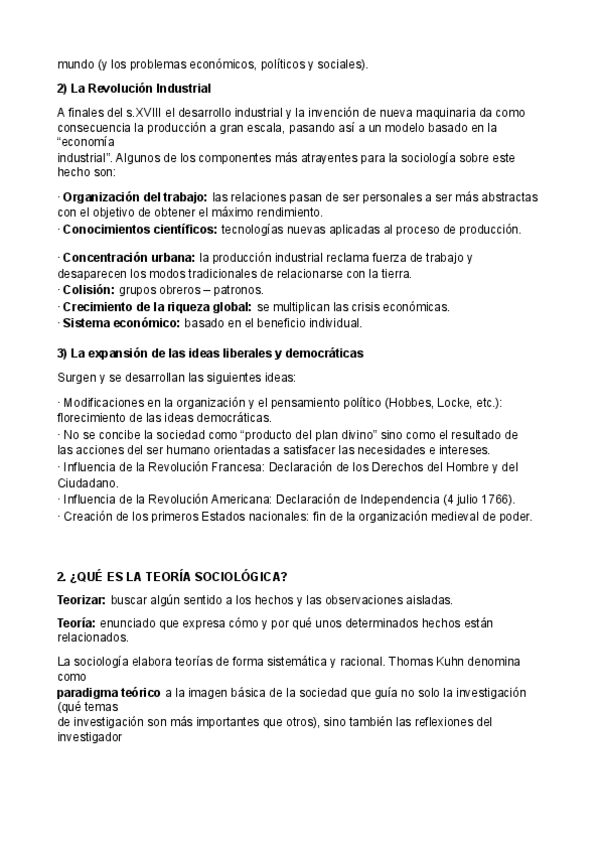 mundo (y los problemas económicos, políticos y sociales).

2) La Revolución Industrial

A finales del s.XVIII el desarrollo industrial y la invención de nueva maquinaria da como consecuencia la producción a gran escala, pasando así a un modelo basado en la "economía industrial". Algunos de los componentes más atrayentes para la sociología sobre este hecho son:

· Organización del trabajo: las relaciones pasan de ser personales a ser más abstractas con el objetivo de obtener el máximo rendimiento.
· Conocimientos científicos: tecnologías nuevas aplicadas al proceso de producción.

· Concentración urbana: la producción industrial reclama fuerza de trabajo y desaparecen los modos tradicionales de relacionarse con la tierra.
· Colisión: grupos obreros – patronos.
· Crecimiento de la riqueza global: se multiplican las crisis económicas.
· Sistema económico: basado en el beneficio individual.

3) La expansión de las ideas liberales y democráticas

Surgen y se desarrollan las siguientes ideas:

· Modificaciones en la organización y el pensamiento político (Hobbes, Locke, etc.): florecimiento de las ideas democráticas.
· No se concibe la sociedad como "producto del plan divino" sino como el resultado de las acciones del ser humano orientadas a satisfacer las necesidades e intereses.
· Influencia de la Revolución Francesa: Declaración de los Derechos del Hombre y del Ciudadano.
· Influencia de la Revolución Americana: Declaración de Independencia (4 julio 1766).
· Creación de los primeros Estados nacionales: fin de la organización medieval de poder.

2. ¿QUÉ ES LA TEORÍA SOCIOLÓGICA?

Teorizar: buscar algún sentido a los hechos y las observaciones aisladas.

Teoría: enunciado que expresa cómo y por qué unos determinados hechos están relacionados.

La sociología elabora teorías de forma sistemática y racional. Thomas Kuhn denomina como paradigma teórico a la imagen básica de la sociedad que guía no solo la investigación (qué temas de investigación son más importantes que otros), sino también las reflexiones del investigador